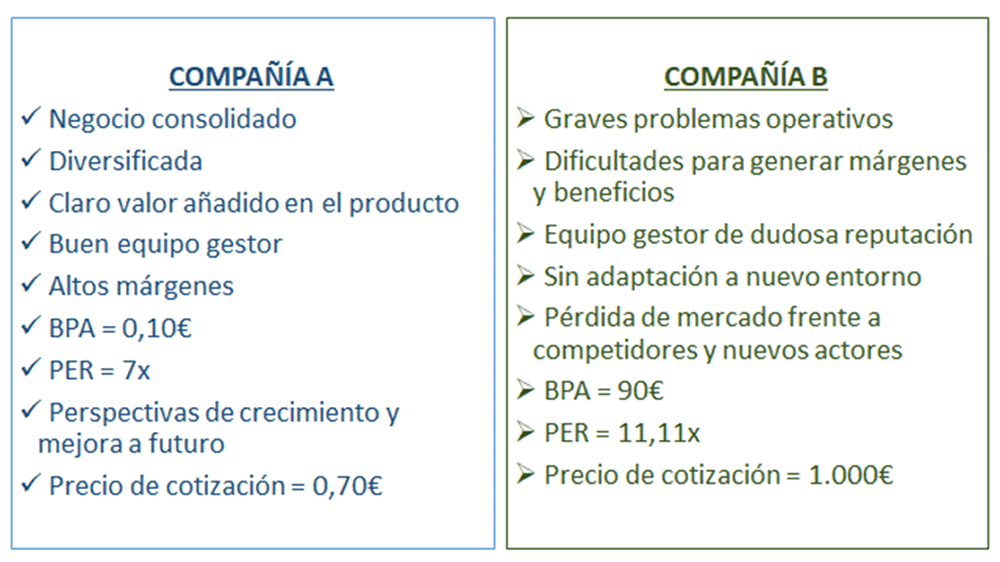 COMPAÑÍA A

✓ Negocio consolidado
✓ Diversificada
✓ Claro valor añadido en el producto
✓ Buen equipo gestor
✓ Altos márgenes
✓ BPA = 0,10€
✓ PER = 7x
✓ Perspectivas de crecimiento y mejora a futuro
✓ Precio de cotización = 0,70€

COMPAÑÍA B

➢ Graves problemas operativos
➢ Dificultades para generar márgenes y beneficios
➢ Equipo gestor de dudosa reputación
➢ Sin adaptación a nuevo entorno
➢ Pérdida de mercado frente a competidores y nuevos actores
➢ BPA = 90€
➢ PER = 11,11x
➢ Precio de cotización = 1.000€